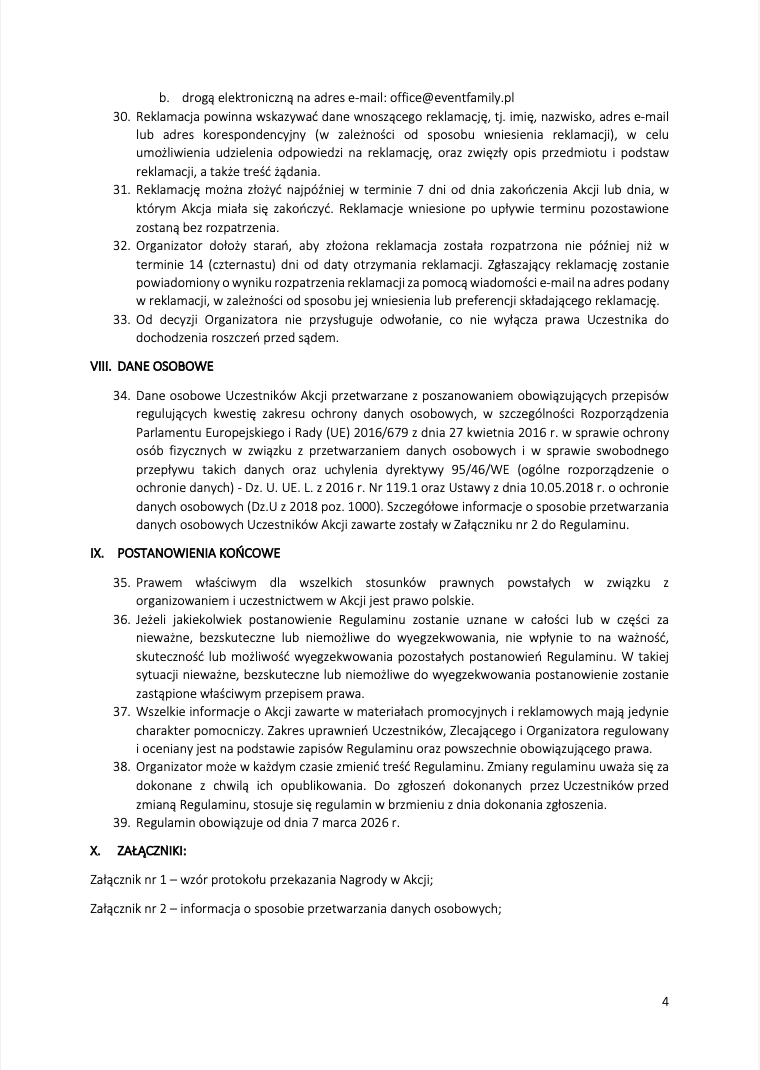 b. drogą elektroniczną na adres e-mail: office@eventfamily.pl

30. Reklamacja powinna wskazywać dane wnoszącego reklamację, tj. imię, nazwisko, adres e-mail lub adres korespondencyjny (w zależności od sposobu wniesienia reklamacji), w celu umożliwienia udzielenia odpowiedzi na reklamację, oraz zwięzły opis przedmiotu i podstaw reklamacji, a także treść żądania.

31. Reklamację można złożyć najpóźniej w terminie 7 dni od dnia zakończenia Akcji lub dnia, w którym Akcja miała się zakończyć. Reklamacje wniesione po upływie terminu pozostawione zostaną bez rozpatrzenia.

32. Organizator dołoży starań, aby złożona reklamacja została rozpatrzona nie później niż w terminie 14 (czternastu) dni od daty otrzymania reklamacji. Zgłaszający reklamację zostanie powiadomiony o wyniku rozpatrzenia reklamacji za pomocą wiadomości e-mail na adres podany w reklamacji, w zależności od sposobu jej wniesienia lub preferencji składającego reklamację.

33. Od decyzji Organizatora nie przysługuje odwołanie, co nie wyłącza prawa Uczestnika do dochodzenia roszczeń przed sądem.

VIII. DANE OSOBOWE

34. Dane osobowe Uczestników Akcji przetwarzane z poszanowaniem obowiązujących przepisów regulujących kwestię zakresu ochrony danych osobowych, w szczególności Rozporządzenia Parlamentu Europejskiego i Rady (UE) 2016/679 z dnia 27 kwietnia 2016 r. w sprawie ochrony osób fizycznych w związku z przetwarzaniem danych osobowych i w sprawie swobodnego przepływu takich danych oraz uchylenia dyrektywy 95/46/WE (ogólne rozporządzenie o ochronie danych) - Dz. U. UE. L. z 2016 r. Nr 119.1 oraz Ustawy z dnia 10.05.2018 r. o ochronie danych osobowych (Dz.U z 2018 poz. 1000). Szczegółowe informacje o sposobie przetwarzania danych osobowych Uczestników Akcji zawarte zostały w Załączniku nr 2 do Regulaminu.

IX. POSTANOWIENIA KOŃCOWE

35. Prawem właściwym dla wszelkich stosunków prawnych powstałych w związku z organizowaniem i uczestnictwem w Akcji jest prawo polskie.

36. Jeżeli jakiekolwiek postanowienie Regulaminu zostanie uznane w całości lub w części za nieważne, bezskuteczne lub niemożliwe do wyegzekwowania, nie wpłynie to na ważność, skuteczność lub możliwość wyegzekwowania pozostałych postanowień Regulaminu. W takiej sytuacji nieważne, bezskuteczne lub niemożliwe do wyegzekwowania postanowienie zostanie zastąpione właściwym przepisem prawa.

37. Wszelkie informacje o Akcji zawarte w materiałach promocyjnych i reklamowych mają jedynie charakter pomocniczy. Zakres uprawnień Uczestników, Zlecającego i Organizatora regulowany i oceniany jest na podstawie zapisów Regulaminu oraz powszechnie obowiązującego prawa.

38. Organizator może w każdym czasie zmienić treść Regulaminu. Zmiany regulaminu uważa się za dokonane z chwilą ich opublikowania. Do zgłoszeń dokonanych przez Uczestników przed zmianą Regulaminu, stosuje się regulamin w brzmieniu z dnia dokonania zgłoszenia.

39. Regulamin obowiązuje od dnia 7 marca 2026 r.

X. ZAŁĄCZNIKI:

Załącznik nr 1 – wzór protokołu przekazania Nagrody w Akcji;

Załącznik nr 2 – informacja o sposobie przetwarzania danych osobowych;

4